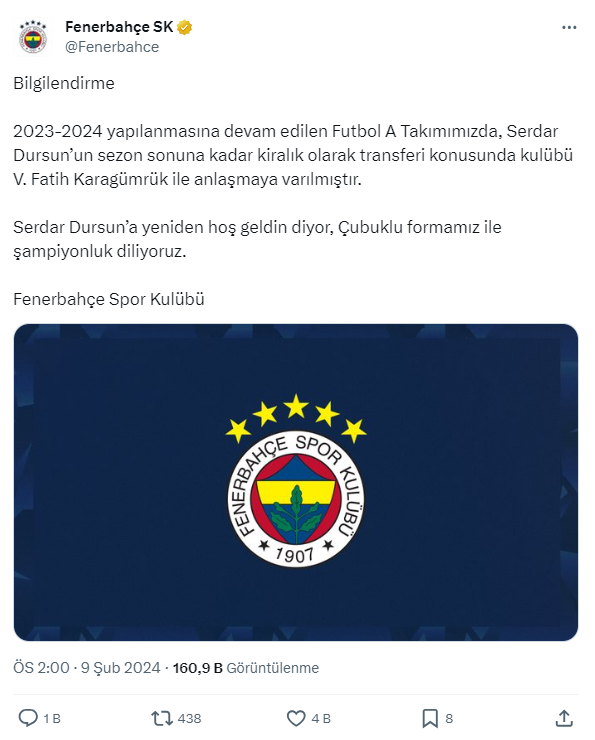 Fenerbahçe SK
@Fenerbahce

Bilgilendirme

2023-2024 yapılanmasına devam edilen Futbol A Takımımızda, Serdar Dursun'un sezon sonuna kadar kiralık olarak transferi konusunda kulübü V. Fatih Karagümrük ile anlaşmaya varılmıştır.

Serdar Dursun'a yeniden hoş geldin diyor, Çubuklu formamız ile şampiyonluk diliyoruz.

Fenerbahçe Spor Kulübü

FENERBAHÇE SPOR KULÜBÜ
1907

ÖS 2:00 · 9 Şub 2024 · 160,9 B Görüntülenme

1 B
438
4 B
8